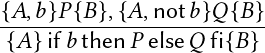 $\frac{\{A, b\}P\{B\}, \{A, \text{not } b\}Q\{B\}}{\{A\} \text{ if } b \text{ then } P \text{ else } Q \text{ fi}\{B\}}$